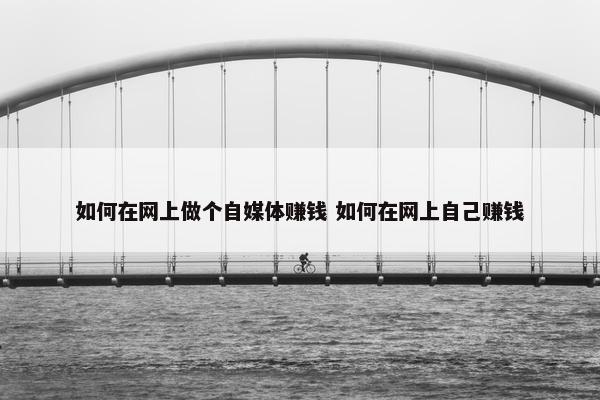 如何在网上做个自媒体赚钱 如何在网上自己赚钱